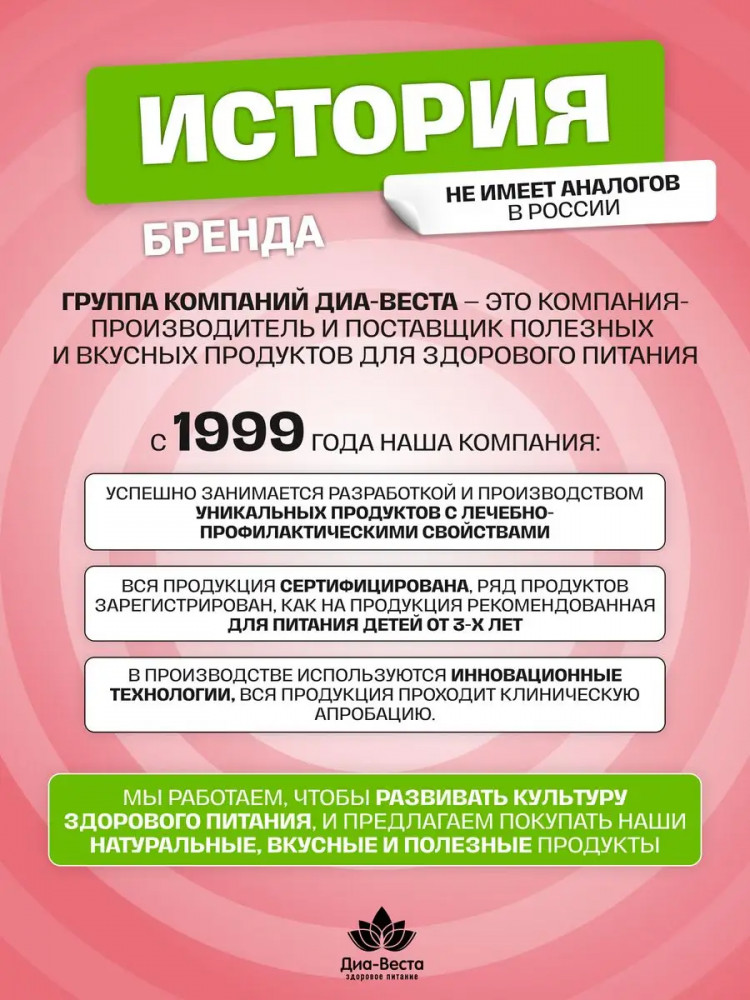 ИСТОРИЯ

НЕ ИМЕЕТ АНАЛОГОВ
В РОССИИ

БРЕНДА

ГРУППА КОМПАНИЙ ДИА-ВЕСТА – ЭТО КОМПАНИЯ-ПРОИЗВОДИТЕЛЬ И ПОСТАВЩИК ПОЛЕЗНЫХ И ВКУСНЫХ ПРОДУКТОВ ДЛЯ ЗДОРОВОГО ПИТАНИЯ

С 1999 ГОДА НАША КОМПАНИЯ:

УСПЕШНО ЗАНИМАЕТСЯ РАЗРАБОТКОЙ И ПРОИЗВОДСТВОМ УНИКАЛЬНЫХ ПРОДУКТОВ С ЛЕЧЕБНО-ПРОФИЛАКТИЧЕСКИМИ СВОЙСТВАМИ

ВСЯ ПРОДУКЦИЯ СЕРТИФИЦИРОВАНА, РЯД ПРОДУКТОВ ЗАРЕГИСТРИРОВАН, КАК НА ПРОДУКЦИЯ РЕКОМЕНДОВАННАЯ ДЛЯ ПИТАНИЯ ДЕТЕЙ ОТ 3-Х ЛЕТ

В ПРОИЗВОДСТВЕ ИСПОЛЬЗУЮТСЯ ИННОВАЦИОННЫЕ ТЕХНОЛОГИИ, ВСЯ ПРОДУКЦИЯ ПРОХОДИТ КЛИНИЧЕСКУЮ АПРОБАЦИЮ.

МЫ РАБОТАЕМ, ЧТОБЫ РАЗВИВАТЬ КУЛЬТУРУ ЗДОРОВОГО ПИТАНИЯ, И ПРЕДЛАГАЕМ ПОКУПАТЬ НАШИ НАТУРАЛЬНЫЕ, ВКУСНЫЕ И ПОЛЕЗНЫЕ ПРОДУКТЫ

Диа-Веста
здоровое питание